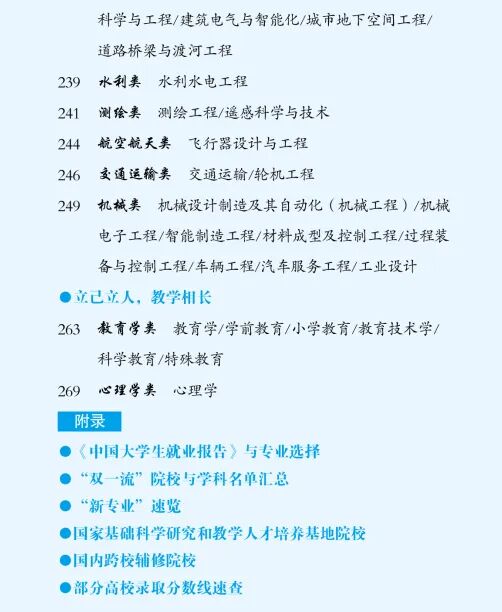 科学与工程/建筑电气与智能化/城市地下空间工程/道路桥梁与渡河工程

239 水利类 水利水电工程

241 测绘类 测绘工程/遥感科学与技术

244 航空航天类 飞行器设计与工程

246 交通运输类 交通运输/轮机工程

249 机械类 机械设计制造及其自动化（机械工程）/机械电子工程/智能制造工程/材料成型及控制工程/过程装备与控制工程/车辆工程/汽车服务工程/工业设计

●立己立人，教学相长

263 教育学类 教育学/学前教育/小学教育/教育技术学/科学教育/特殊教育

269 心理学类 心理学

附录

●《中国大学生就业报告》与专业选择

●“双一流”院校与学科名单汇总

●“新专业”速览

●国家基础科学研究和教学人才培养基地院校

●国内跨校辅修院校

●部分高校录取分数线速查